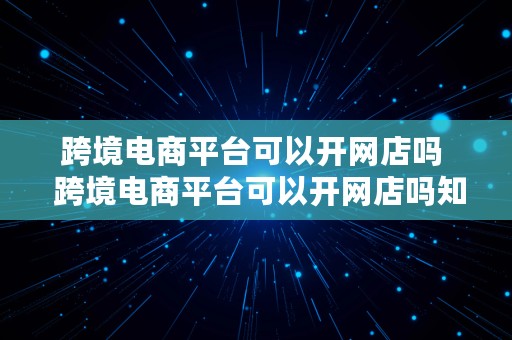 跨境电商平台可以开网店吗
跨境电商平台可以开网店吗知